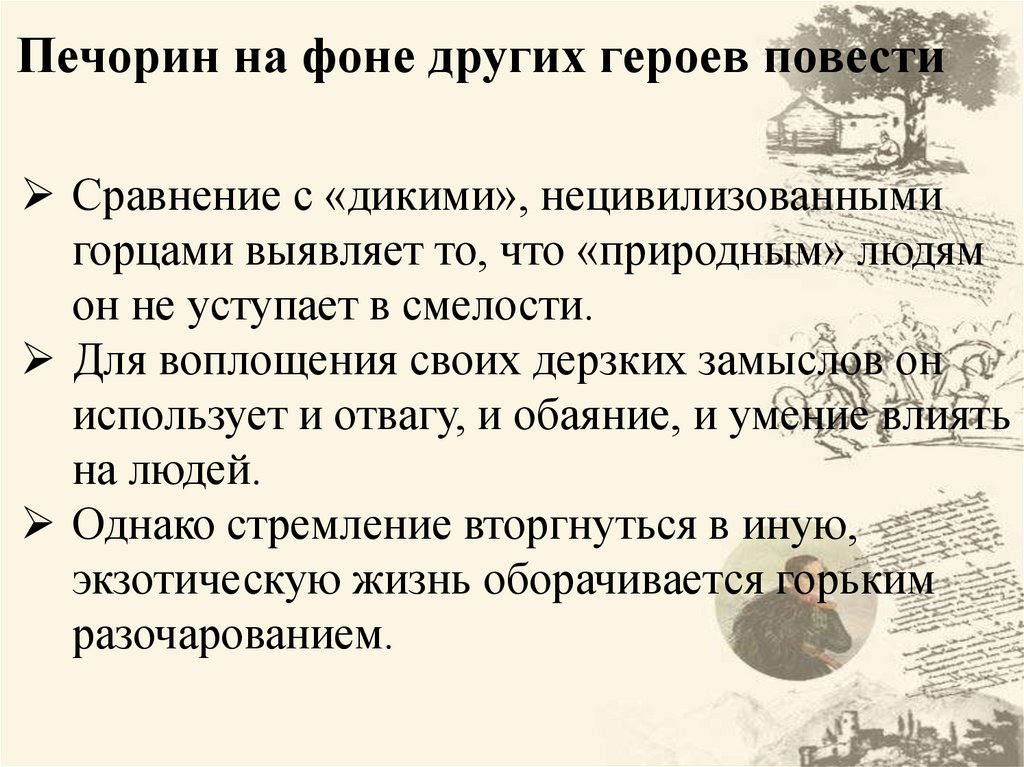 Печорин на фоне других героев повести

➢ Сравнение с «дикими», нецивилизованными горцами выявляет то, что «природным» людям он не уступает в смелости.
➢ Для воплощения своих дерзких замыслов он использует и отвагу, и обаяние, и умение влиять на людей.
➢ Однако стремление вторгнуться в иную, экзотическую жизнь оборачивается горьким разочарованием.